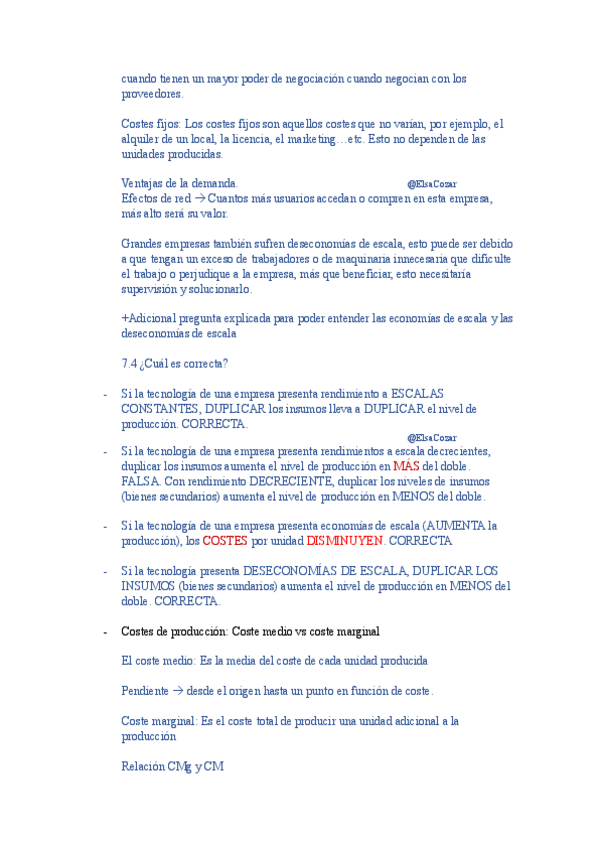 cuando tienen un mayor poder de negociación cuando negocian con los proveedores.

Costes fijos: Los costes fijos son aquellos costes que no varían, por ejemplo, el alquiler de un local, la licencia, el marketing…etc. Esto no dependen de las unidades producidas.

Ventajas de la demanda. @ElsaCozar
Efectos de red → Cuantos más usuarios accedan o compren en esta empresa, más alto será su valor.

Grandes empresas también sufren deseconomías de escala, esto puede ser debido a que tengan un exceso de trabajadores o de maquinaria innecesaria que dificulte el trabajo o perjudique a la empresa, más que beneficiar, esto necesitaría supervisión y solucionarlo.

+Adicional pregunta explicada para poder entender las economías de escala y las deseconomías de escala

7.4 ¿Cuál es correcta?

- Si la tecnología de una empresa presenta rendimiento a ESCALAS CONSTANTES, DUPLICAR los insumos lleva a DUPLICAR el nivel de producción. CORRECTA.

@ElsaCozar

- Si la tecnología de una empresa presenta rendimientos a escala decrecientes, duplicar los insumos aumenta el nivel de producción en MÁS del doble. FALSA. Con rendimiento DECRECIENTE, duplicar los niveles de insumos (bienes secundarios) aumenta el nivel de producción en MENOS del doble.

- Si la tecnología de una empresa presenta economías de escala (AUMENTA la producción), los COSTES por unidad DISMINUYEN. CORRECTA

- Si la tecnología presenta DESECONOMÍAS DE ESCALA, DUPLICAR LOS INSUMOS (bienes secundarios) aumenta el nivel de producción en MENOS del doble. CORRECTA.

- Costes de producción: Coste medio vs coste marginal

El coste medio: Es la media del coste de cada unidad producida

Pendiente → desde el origen hasta un punto en función de coste.

Coste marginal: Es el coste total de producir una unidad adicional a la producción

Relación CMg y CM